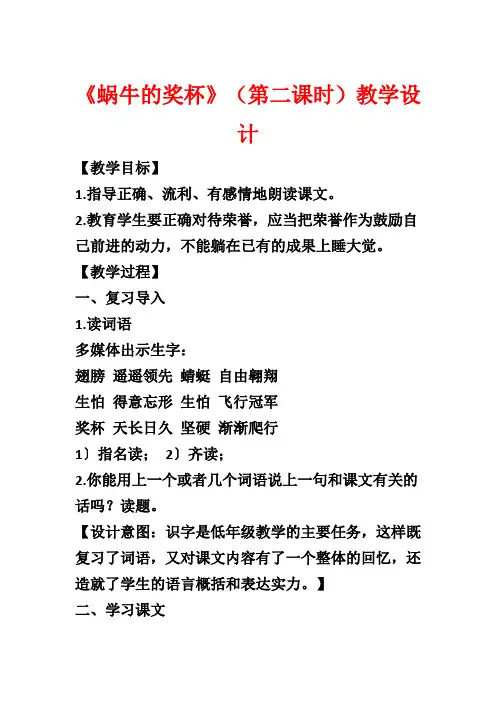 《蜗牛的奖杯》（第二课时）教学设计

【教学目标】

1.指导正确、流利、有感情地朗读课文。

2.教育学生要正确对待荣誉，应当把荣誉作为鼓励自己前进的动力，不能躺在已有的成果上睡大觉。

【教学过程】

一、复习导入

1.读词语

多媒体出示生字：

翅膀 遥遥领先 蜻蜓 自由翱翔

生怕 得意忘形 生怕 飞行冠军

奖杯 天长日久 坚硬 渐渐爬行

1）指名读； 2）齐读；

2.你能用上一个或者几个词语说上一句和课文有关的话吗？读题。

【设计意图：识字是低年级教学的主要任务，这样既复习了词语，又对课文内容有了一个整体的回忆，还造就了学生的语言概括和表达实力。】

二、学习课文